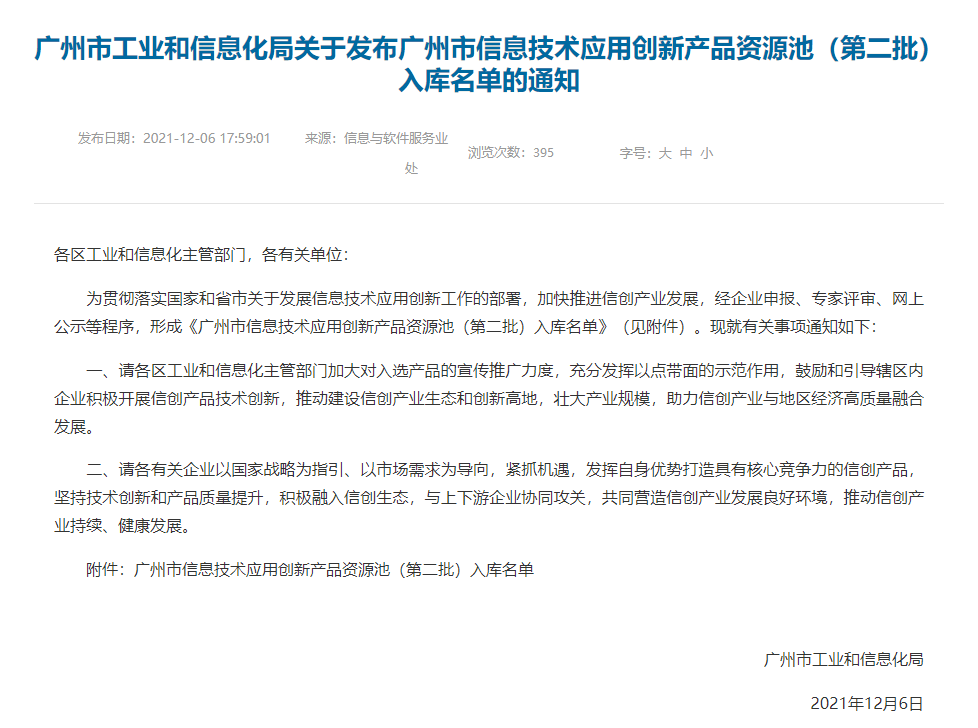 广州市工业和信息化局关于发布广州市信息技术应用创新产品资源池（第二批）入库名单的通知

发布日期：2021-12-06 17:59:01　来源：信息与软件服务业处　浏览次数：395　字号：大 中 小

各区工业和信息化主管部门，各有关单位：

为贯彻落实国家和省市关于发展信息技术应用创新工作的部署，加快推进信创产业发展，经企业申报、专家评审、网上公示等程序，形成《广州市信息技术应用创新产品资源池（第二批）入库名单》（见附件）。现就有关事项通知如下：

一、请各区工业和信息化主管部门加大对入选产品的宣传推广力度，充分发挥以点带面的示范作用，鼓励和引导辖区内企业积极开展信创产品技术创新，推动建设信创产业生态和创新高地，壮大产业规模，助力信创产业与地区经济高质量融合发展。

二、请各有关企业以国家战略为指引、以市场需求为导向，紧抓机遇，发挥自身优势打造具有核心竞争力的信创产品，坚持技术创新和产品质量提升，积极融入信创生态，与上下游企业协同攻关，共同营造信创产业发展良好环境，推动信创产业持续、健康发展。

附件：广州市信息技术应用创新产品资源池（第二批）入库名单

广州市工业和信息化局

2021年12月6日